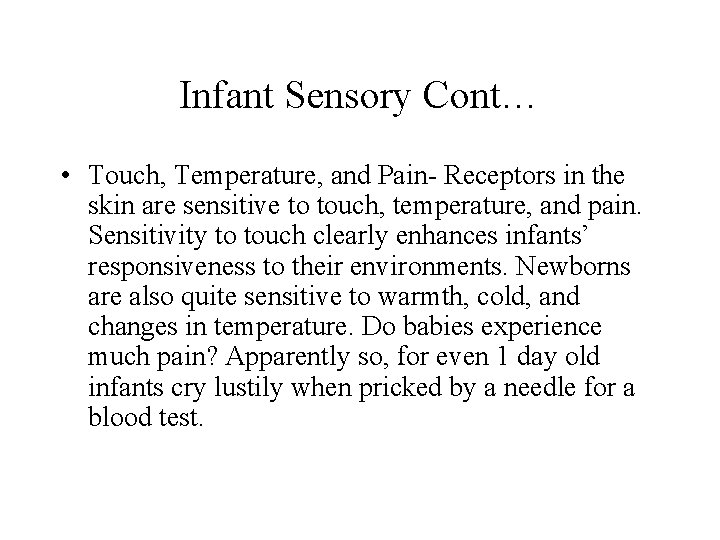 Infant Sensory Cont…

• Touch, Temperature, and Pain- Receptors in the skin are sensitive to touch, temperature, and pain. Sensitivity to touch clearly enhances infants' responsiveness to their environments. Newborns are also quite sensitive to warmth, cold, and changes in temperature. Do babies experience much pain? Apparently so, for even 1 day old infants cry lustily when pricked by a needle for a blood test.